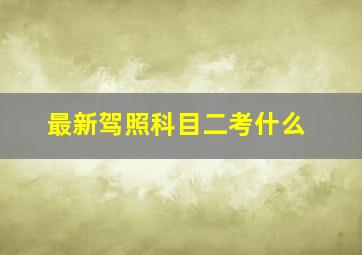 最新驾照科目二考什么